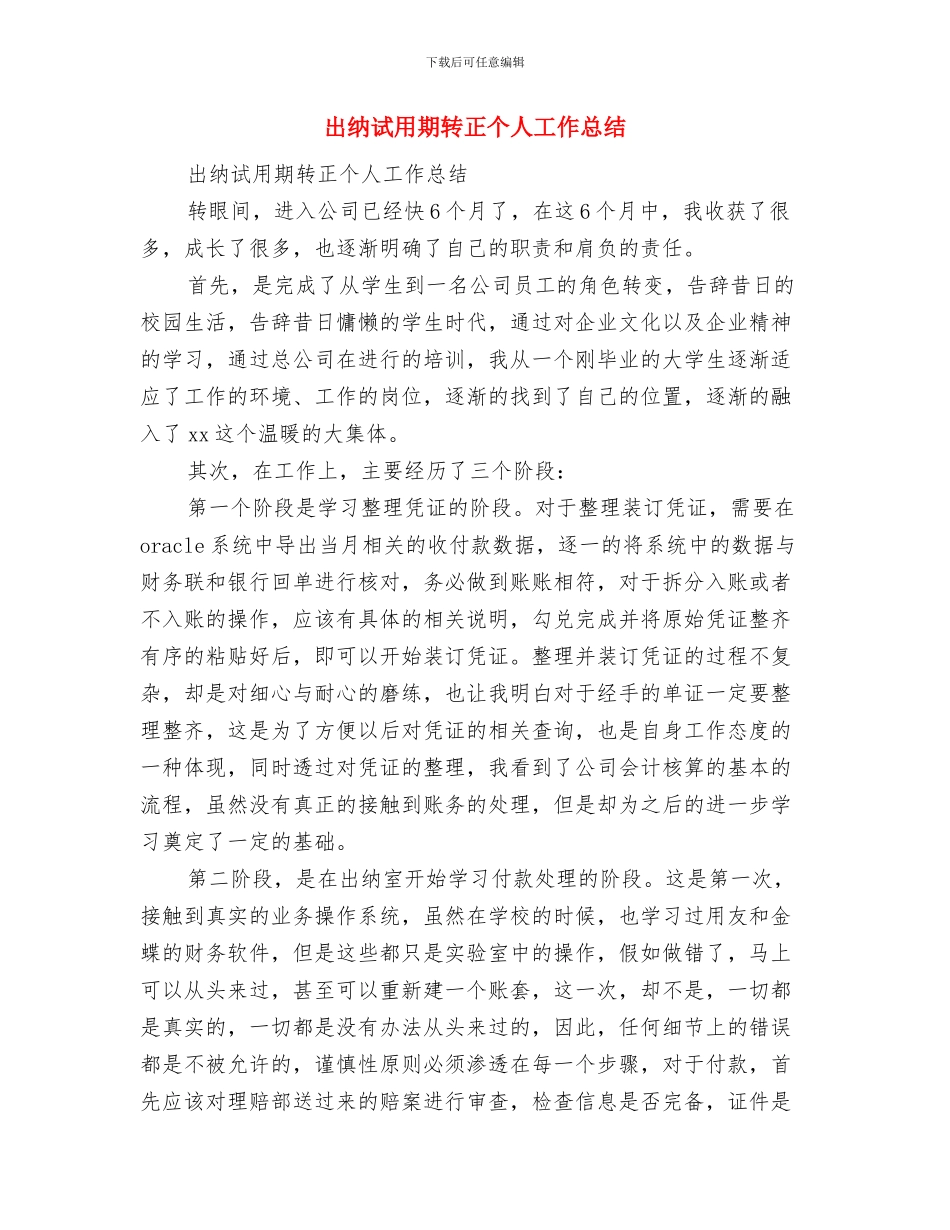 下载后可任意编辑

出纳试用期转正个人工作总结

出纳试用期转正个人工作总结

转眼间，进入公司已经快6个月了，在这6个月中，我收获了很多，成长了很多，也逐渐明确了自己的职责和肩负的责任。

首先，是完成了从学生到一名公司员工的角色转变，告辞昔日的校园生活，告辞昔日慵懒的学生时代，通过对企业文化以及企业精神的学习，通过总公司在进行的培训，我从一个刚毕业的大学生逐渐适应了工作的环境、工作的岗位，逐渐的找到了自己的位置，逐渐的融入了xx这个温暖的大集体。

其次，在工作上，主要经历了三个阶段：

第一个阶段是学习整理凭证的阶段。对于整理装订凭证，需要在oracle系统中导出当月相关的收付款数据，逐一的将系统中的数据与财务联和银行回单进行核对，务必做到账账相符，对于拆分入账或者不入账的操作，应该有具体的相关说明，勾兑完成并将原始凭证整齐有序的粘贴好后，即可以开始装订凭证。整理并装订凭证的过程不复杂，却是对细心与耐心的磨练，也让我明白对于经手的单证一定要整理整齐，这是为了方便以后对凭证的相关查询，也是自身工作态度的一种体现，同时透过对凭证的整理，我看到了公司会计核算的基本的流程，虽然没有真正的接触到账务的处理，但是却为之后的进一步学习奠定了一定的基础。

第二阶段，是在出纳室开始学习付款处理的阶段。这是第一次，接触到真实的业务操作系统，虽然在学校的时候，也学习过用友和金蝶的财务软件，但是这些都只是实验室中的操作，假如做错了，马上可以从头来过，甚至可以重新建一个账套，这一次，却不是，一切都是真实的，一切都是没有办法从头来过的，因此，任何细节上的错误都是不被允许的，谨慎性原则必须渗透在每一个步骤，对于付款，首先应该对理赔部送过来的赔案进行审查，检查信息是否完备，证件是